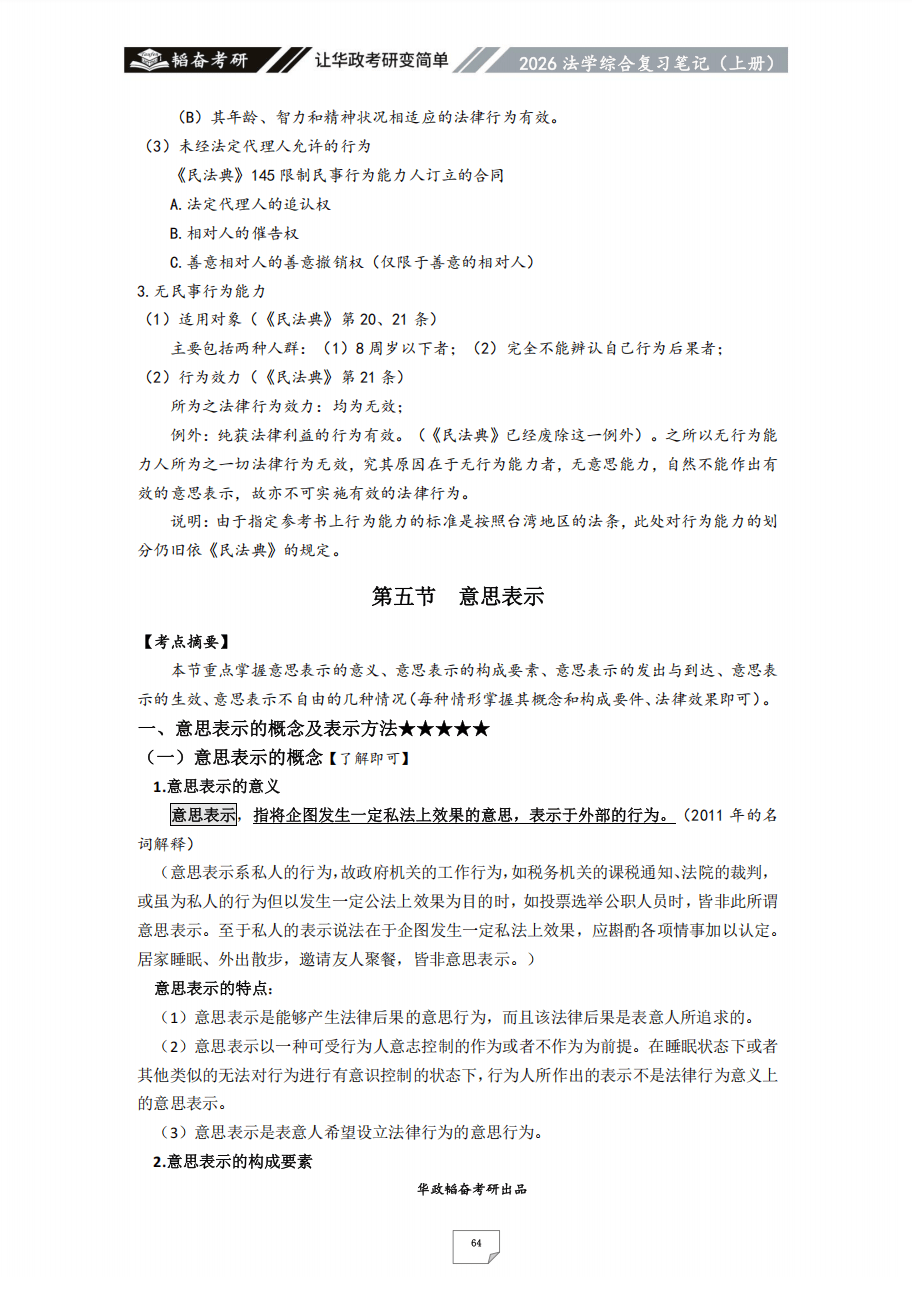 韬奋考研 让华政考研变简单 2026 法学综合复习笔记（上册）

（B）其年龄、智力和精神状况相适应的法律行为有效。

（3）未经法定代理人允许的行为

《民法典》145 限制民事行为能力人订立的合同

A.法定代理人的追认权

B.相对人的催告权

C.善意相对人的善意撤销权（仅限于善意的相对人）

3.无民事行为能力

（1）适用对象（《民法典》第 20、21 条）

主要包括两种人群：（1）8 周岁以下者；（2）完全不能辨认自己行为后果者；

（2）行为效力（《民法典》第 21 条）

所为之法律行为效力：均为无效；

例外：纯获法律利益的行为有效。（《民法典》已经废除这一例外）。之所以无行为能力人所为之一切法律行为无效，究其原因在于无行为能力者，无意思能力，自然不能作出有效的意思表示，故亦不可实施有效的法律行为。

说明：由于指定参考书上行为能力的标准是按照台湾地区的法条，此处对行为能力的划分仍旧依《民法典》的规定。

第五节 意思表示

【考点摘要】

本节重点掌握意思表示的意义、意思表示的构成要素、意思表示的发出与到达、意思表示的生效、意思表示不自由的几种情况（每种情形掌握其概念和构成要件、法律效果即可）。

一、意思表示的概念及表示方法★★★★★

（一）意思表示的概念【了解即可】

1.意思表示的意义

意思表示，指将企图发生一定私法上效果的意思，表示于外部的行为。（2011 年的名词解释）

（意思表示系私人的行为，故政府机关的工作行为，如税务机关的课税通知、法院的裁判，或虽为私人的行为但以发生一定公法上效果为目的时，如投票选举公职人员时，皆非此所谓意思表示。至于私人的表示说法在于企图发生一定私法上效果，应斟酌各项情事加以认定。居家睡眠、外出散步，邀请友人聚餐，皆非意思表示。）

意思表示的特点：

（1）意思表示是能够产生法律后果的意思行为，而且该法律后果是表意人所追求的。

（2）意思表示以一种可受行为人意志控制的作为或者不作为为前提。在睡眠状态下或者其他类似的无法对行为进行有意识控制的状态下，行为人所作出的表示不是法律行为意义上的意思表示。

（3）意思表示是表意人希望设立法律行为的意思行为。

2.意思表示的构成要素

华政韬奋考研出品

64